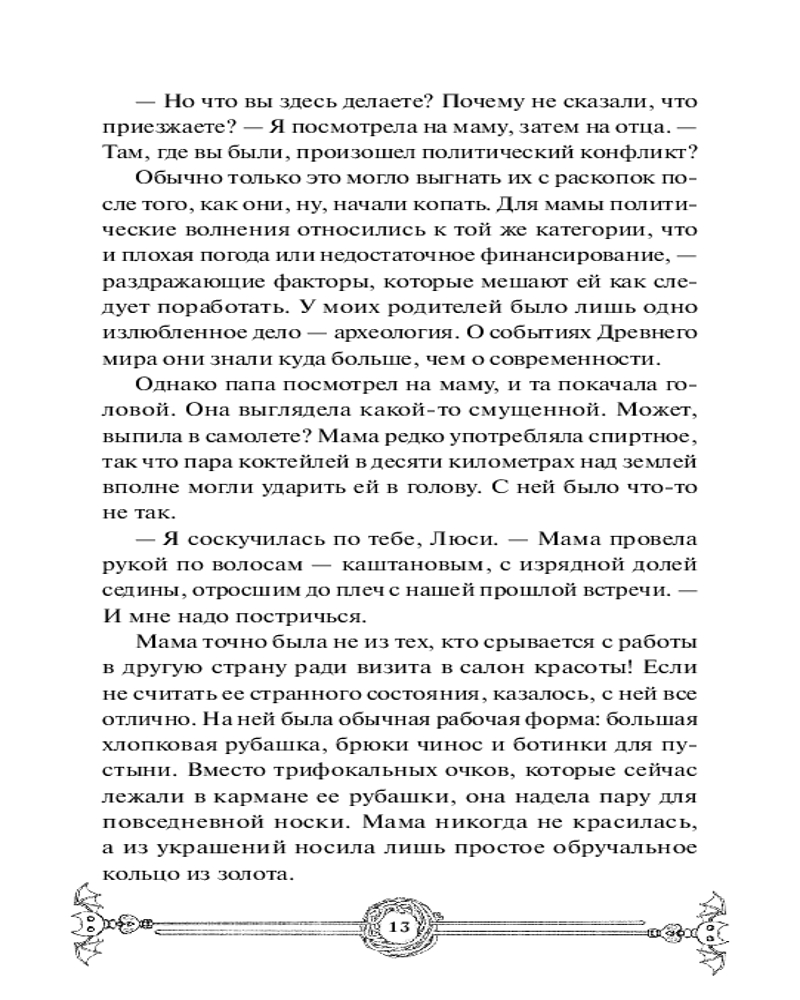 — Но что вы здесь делаете? Почему не сказали, что приезжаете? — Я посмотрела на маму, затем на отца. — Там, где вы были, произошел политический конфликт?

Обычно только это могло выгнать их с раскопок после того, как они, ну, начали копать. Для мамы политические волнения относились к той же категории, что и плохая погода или недостаточное финансирование, — раздражающие факторы, которые мешают ей как следует поработать. У моих родителей было лишь одно излюбленное дело — археология. О событиях Древнего мира они знали куда больше, чем о современности.

Однако папа посмотрел на маму, и та покачала головой. Она выглядела какой-то смущенной. Может, выпила в самолете? Мама редко употребляла спиртное, так что пара коктейлей в десяти километрах над землей вполне могли ударить ей в голову. С ней было что-то не так.

— Я соскучилась по тебе, Люси. — Мама провела рукой по волосам — каштановым, с изрядной долей седины, отросшим до плеч с нашей прошлой встречи. — И мне надо постричься.

Мама точно была не из тех, кто срывается с работы в другую страну ради визита в салон красоты! Если не считать ее странного состояния, казалось, с ней все отлично. На ней была обычная рабочая форма: большая хлопковая рубашка, брюки чинос и ботинки для пустыни. Вместо трифокальных очков, которые сейчас лежали в кармане ее рубашки, она надела пару для повседневной носки. Мама никогда не красилась, а из украшений носила лишь простое обручальное кольцо из золота.

13